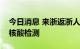 今日消息 来浙返浙人
核酸检测